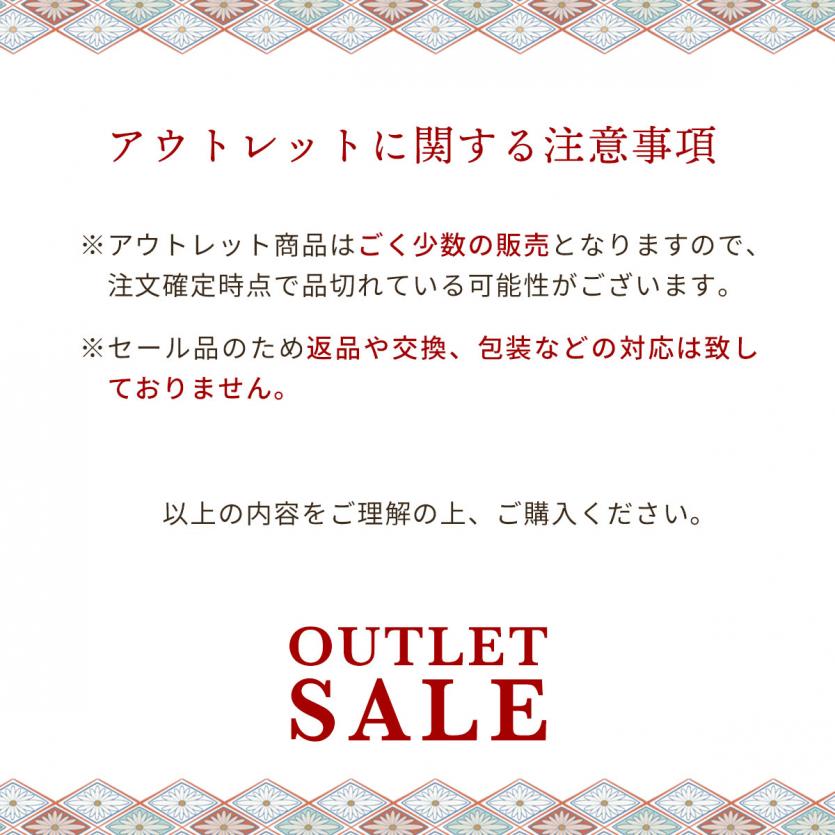 アウトレットに関する注意事項

※アウトレット商品はごく少数の販売となりますので、注文確定時点で品切れている可能性がございます。

※セール品のため返品や交換、包装などの対応は致しておりません。

以上の内容をご理解の上、ご購入ください。

OUTLET
SALE